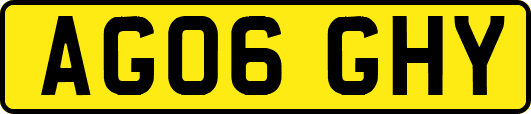 AG06 GHY